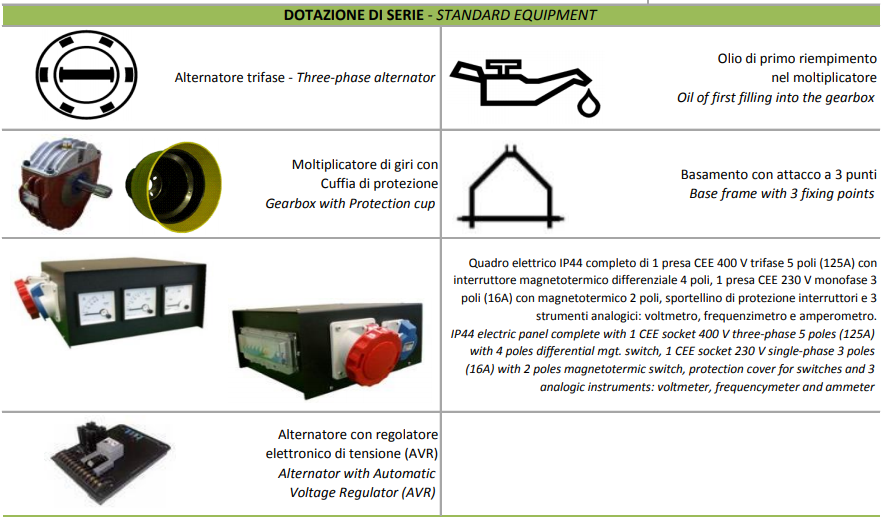 DOTAZIONE DI SERIE - STANDARD EQUIPMENT

Alternatore trifase - Three-phase alternator

Olio di primo riempimento nel moltiplicatore
Oil of first filling into the gearbox

Moltiplicatore di giri con Cuffia di protezione
Gearbox with Protection cup

Basamento con attacco a 3 punti
Base frame with 3 fixing points

Quadro elettrico IP44 completo di 1 presa CEE 400 V trifase 5 poli (125A) con interruttore magnetotermico differenziale 4 poli, 1 presa CEE 230 V monofase 3 poli (16A) con magnetotermico 2 poli, sportellino di protezione interruttori e 3 strumenti analogici: voltmetro, frequenzimetro e amperometro.
IP44 electric panel complete with 1 CEE socket 400 V three-phase 5 poles (125A) with 4 poles differential mgt. switch, 1 CEE socket 230 V single-phase 3 poles (16A) with 2 poles magnetotermic switch, protection cover for switches and 3 analogic instruments: voltmeter, frequencymeter and ammeter

Alternatore con regolatore elettronico di tensione (AVR)
Alternator with Automatic Voltage Regulator (AVR)